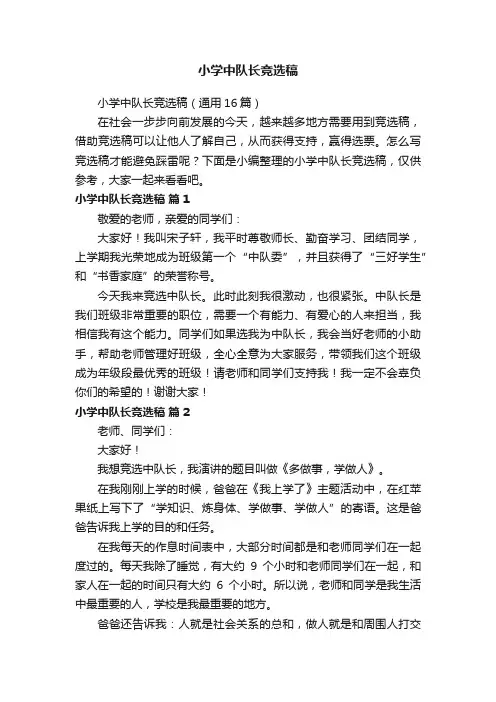 小学中队长竞选稿

小学中队长竞选稿（通用16篇）

在社会一步步向前发展的今天，越来越多地方需要用到竞选稿，借助竞选稿可以让他人了解自己，从而获得支持，赢得选票。怎么写竞选稿才能避免踩雷呢？下面是小编整理的小学中队长竞选稿，仅供参考，大家一起来看看吧。

小学中队长竞选稿 篇1

敬爱的老师，亲爱的同学们：

大家好！我叫宋子轩，我平时尊敬师长、勤奋学习、团结同学，上学期我光荣地成为班级第一个“中队委”，并且获得了“三好学生”和“书香家庭”的荣誉称号。

今天我来竞选中队长。此时此刻我很激动，也很紧张。中队长是我们班级非常重要的职位，需要一个有能力、有爱心的人来担当，我相信我有这个能力。同学们如果选我为中队长，我会当好老师的小助手，帮助老师管理好班级，全心全意为大家服务，带领我们这个班级成为年级段最优秀的班级！请老师和同学们支持我！我一定不会辜负你们的希望的！谢谢大家！

小学中队长竞选稿 篇2

老师、同学们：

大家好！

我想竞选中队长，我演讲的题目叫做《多做事，学做人》。

在我刚刚上学的时候，爸爸在《我上学了》主题活动中，在红苹果纸上写下了“学知识、炼身体、学做事、学做人”的寄语。这是爸爸告诉我上学的目的和任务。

在我每天的作息时间表中，大部分时间都是和老师同学们在一起度过的。每天我除了睡觉，有大约 9 个小时和老师同学们在一起，和家人在一起的时间只有大约 6 个小时。所以说，老师和同学是我生活中最重要的人，学校是我最重要的地方。

爸爸还告诉我：人就是社会关系的总和，做人就是和周围人打交